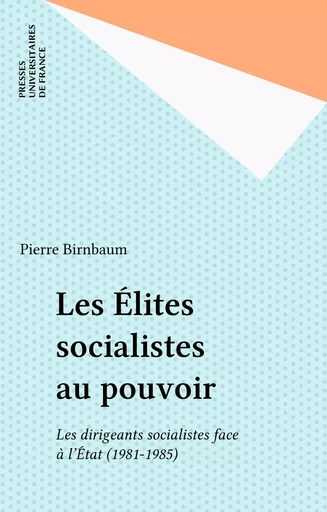 PRESSES UNIVERSITAIRES DE FRANCE

Pierre Birnbaum

Les Élites socialistes au pouvoir

Les dirigeants socialistes face à l'État (1981-1985)